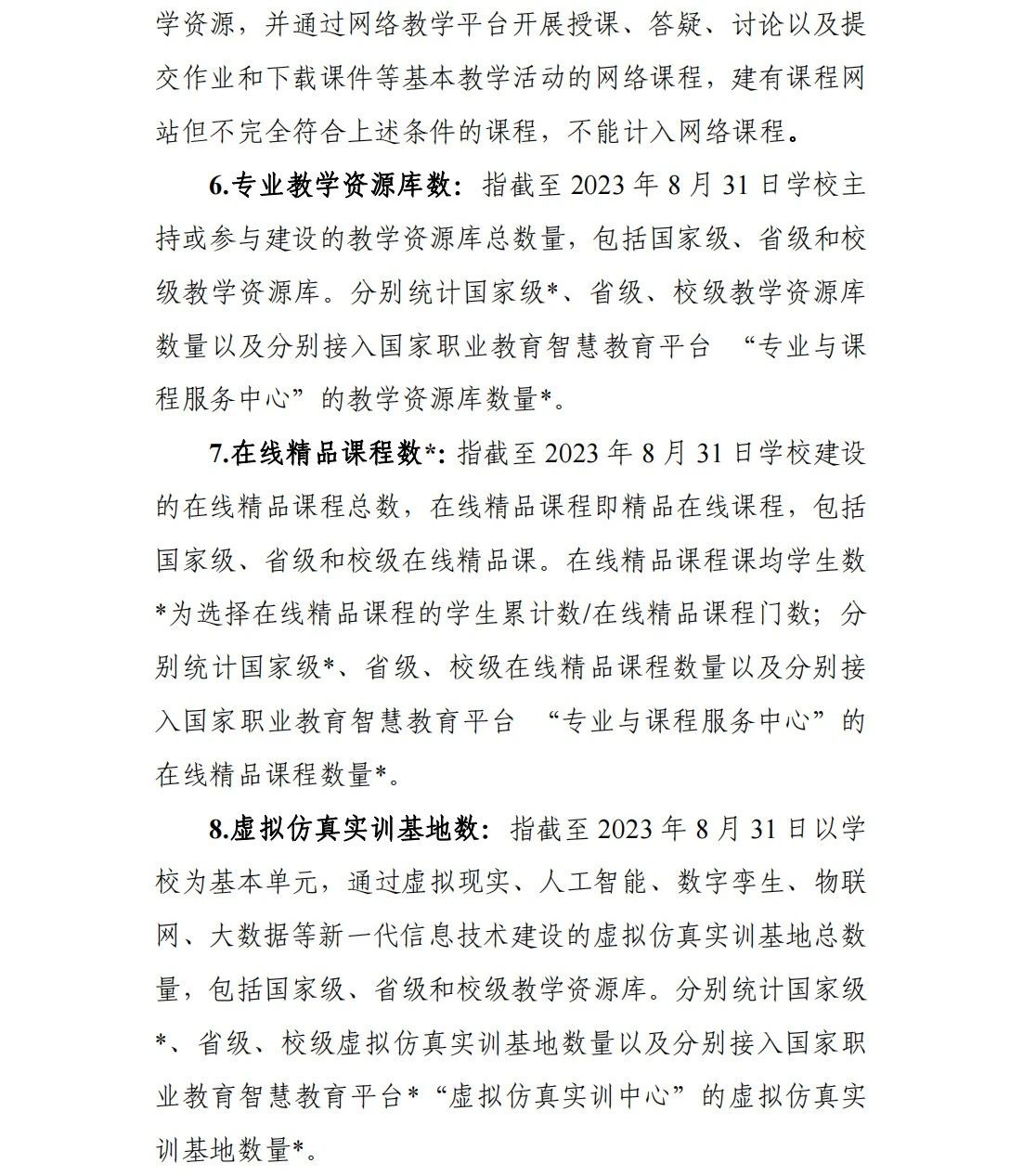 学资源，并通过网络教学平台开展授课、答疑、讨论以及提交作业和下载课件等基本教学活动的网络课程，建有课程网站但不完全符合上述条件的课程，不能计入网络课程。

6.专业教学资源库数：指截至 2023 年 8 月 31 日学校主持或参与建设的教学资源库总数量，包括国家级、省级和校级教学资源库。分别统计国家级*、省级、校级教学资源库数量以及分别接入国家职业教育智慧教育平台 “专业与课程服务中心”的教学资源库数量*。

7.在线精品课程数*：指截至 2023 年 8 月 31 日学校建设的在线精品课程总数，在线精品课程即精品在线课程，包括国家级、省级和校级在线精品课。在线精品课程课均学生数*为选择在线精品课程的学生累计数/在线精品课程门数；分别统计国家级*、省级、校级在线精品课程数量以及分别接入国家职业教育智慧教育平台 “专业与课程服务中心”的在线精品课程数量*。

8.虚拟仿真实训基地数：指截至 2023 年 8 月 31 日以学校为基本单元，通过虚拟现实、人工智能、数字孪生、物联网、大数据等新一代信息技术建设的虚拟仿真实训基地总数量，包括国家级、省级和校级教学资源库。分别统计国家级*、省级、校级虚拟仿真实训基地数量以及分别接入国家职业教育智慧教育平台*“虚拟仿真实训中心”的虚拟仿真实训基地数量*。